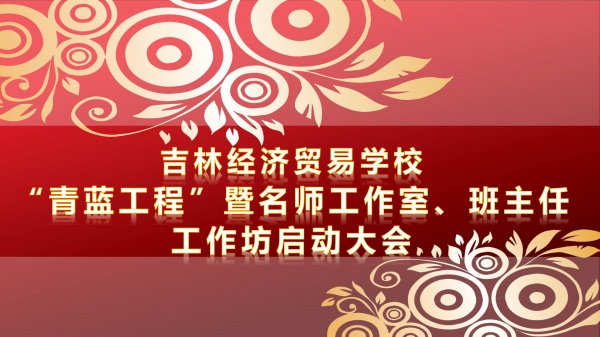 吉林经济贸易学校
“青蓝工程”暨名师工作室、班主任工作坊启动大会